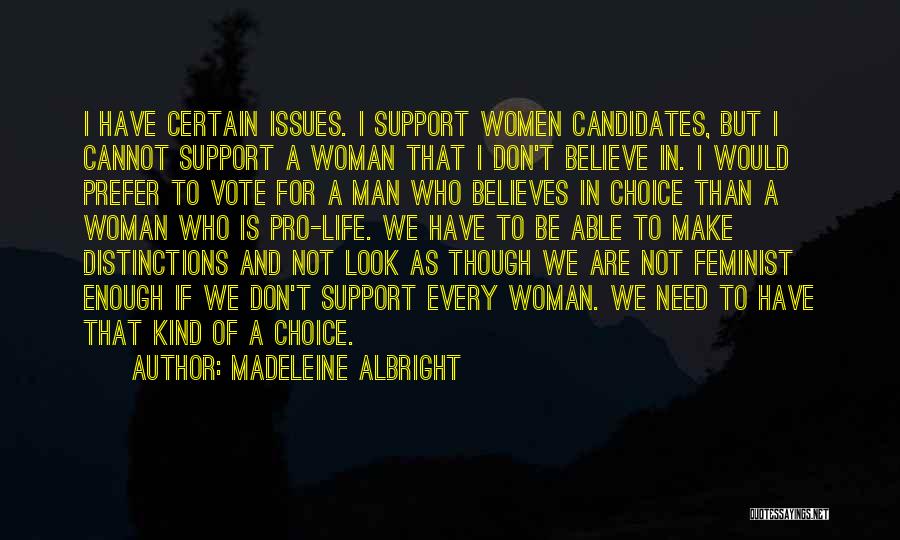 I HAVE CERTAIN ISSUES. I SUPPORT WOMEN CANDIDATES, BUT I CANNOT SUPPORT A WOMAN THAT I DON'T BELIEVE IN. I WOULD PREFER TO VOTE FOR A MAN WHO BELIEVES IN CHOICE THAN A WOMAN WHO IS PRO-LIFE. WE HAVE TO BE ABLE TO MAKE DISTINCTIONS AND NOT LOOK AS THOUGH WE ARE NOT FEMINIST ENOUGH IF WE DON'T SUPPORT EVERY WOMAN. WE NEED TO HAVE THAT KIND OF A CHOICE.

AUTHOR: MADELEINE ALBRIGHT

QUOTESSAYINGS.NET